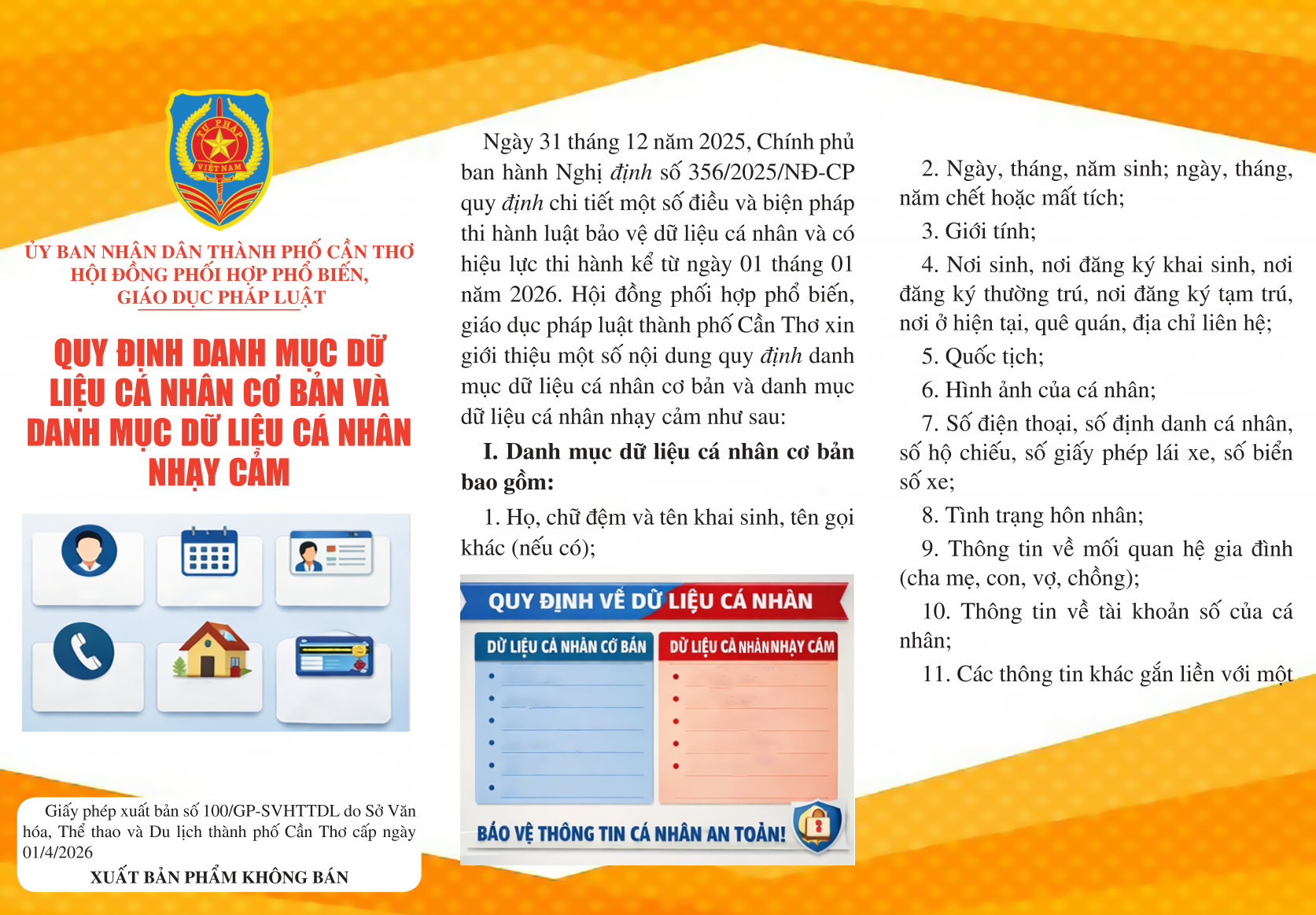 TƯ PHÁP
VIỆT NAM

ỦY BAN NHÂN DÂN THÀNH PHỐ CẦN THƠ
HỘI ĐỒNG PHỐI HỢP PHỔ BIẾN,
GIÁO DỤC PHÁP LUẬT

QUY ĐỊNH DANH MỤC DỮ LIỆU CÁ NHÂN CƠ BẢN VÀ DANH MỤC DỮ LIỆU CÁ NHÂN NHẠY CẢM

Giấy phép xuất bản số 100/GP-SVHTTDL do Sở Văn hóa, Thể thao và Du lịch thành phố Cần Thơ cấp ngày 01/4/2026

XUẤT BẢN PHẨM KHÔNG BÁN

Ngày 31 tháng 12 năm 2025, Chính phủ ban hành Nghị định số 356/2025/NĐ-CP quy định chi tiết một số điều và biện pháp thi hành luật bảo vệ dữ liệu cá nhân và có hiệu lực thi hành kể từ ngày 01 tháng 01 năm 2026. Hội đồng phối hợp phổ biến, giáo dục pháp luật thành phố Cần Thơ xin giới thiệu một số nội dung quy định danh mục dữ liệu cá nhân cơ bản và danh mục dữ liệu cá nhân nhạy cảm như sau:

I. Danh mục dữ liệu cá nhân cơ bản bao gồm:

1. Họ, chữ đệm và tên khai sinh, tên gọi khác (nếu có);

QUY ĐỊNH VỀ DỮ LIỆU CÁ NHÂN

DỮ LIỆU CÁ NHÂN CƠ BẢN

DỮ LIỆU CÁ NHÂN NHẠY CẢM

BẢO VỆ THÔNG TIN CÁ NHÂN AN TOÀN!

2. Ngày, tháng, năm sinh; ngày, tháng, năm chết hoặc mất tích;

3. Giới tính;

4. Nơi sinh, nơi đăng ký khai sinh, nơi đăng ký thường trú, nơi đăng ký tạm trú, nơi ở hiện tại, quê quán, địa chỉ liên hệ;

5. Quốc tịch;

6. Hình ảnh của cá nhân;

7. Số điện thoại, số định danh cá nhân, số hộ chiếu, số giấy phép lái xe, số biển số xe;

8. Tình trạng hôn nhân;

9. Thông tin về mối quan hệ gia đình (cha mẹ, con, vợ, chồng);

10. Thông tin về tài khoản số của cá nhân;

11. Các thông tin khác gắn liền với một